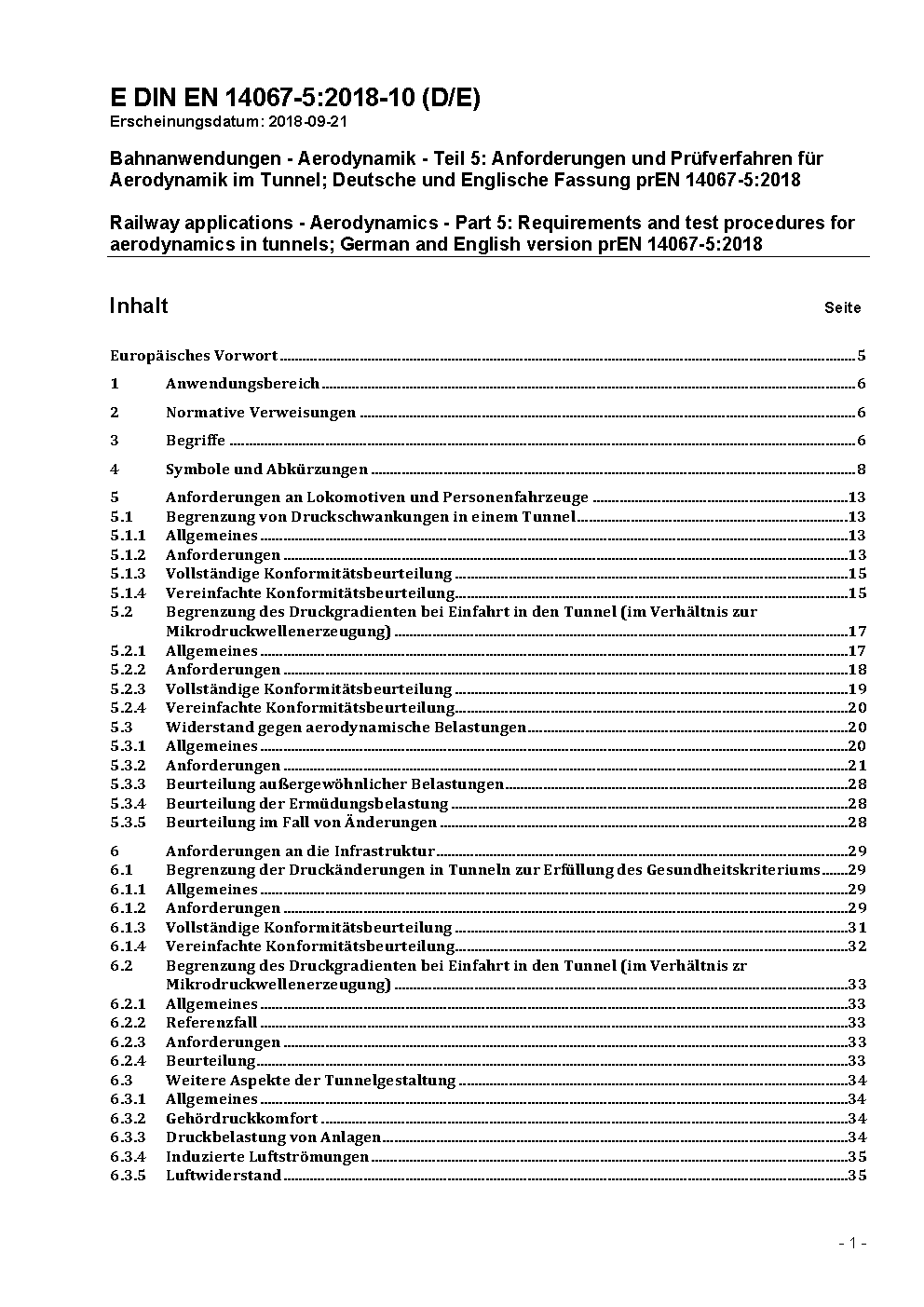 E DIN EN 14067-5:2018-10 (D/E)
Erscheinungsdatum: 2018-09-21

Bahnanwendungen - Aerodynamik - Teil 5: Anforderungen und Prüfverfahren für Aerodynamik im Tunnel; Deutsche und Englische Fassung prEN 14067-5:2018

Railway applications - Aerodynamics - Part 5: Requirements and test procedures for aerodynamics in tunnels; German and English version prEN 14067-5:2018

Inhalt Seite

Europäisches Vorwort 5
1 Anwendungsbereich 6
2 Normative Verweisungen 6
3 Begriffe 6
4 Symbole und Abkürzungen 8
5 Anforderungen an Lokomotiven und Personenfahrzeuge 13
5.1 Begrenzung von Druckschwankungen in einem Tunnel 13
5.1.1 Allgemeines 13
5.1.2 Anforderungen 13
5.1.3 Vollständige Konformitätsbeurteilung 15
5.1.4 Vereinfachte Konformitätsbeurteilung 15
5.2 Begrenzung des Druckgradienten bei Einfahrt in den Tunnel (im Verhältnis zur Mikrodruckwellenerzeugung) 17
5.2.1 Allgemeines 17
5.2.2 Anforderungen 18
5.2.3 Vollständige Konformitätsbeurteilung 19
5.2.4 Vereinfachte Konformitätsbeurteilung 20
5.3 Widerstand gegen aerodynamische Belastungen 20
5.3.1 Allgemeines 20
5.3.2 Anforderungen 21
5.3.3 Beurteilung außergewöhnlicher Belastungen 28
5.3.4 Beurteilung der Ermüdungsbelastung 28
5.3.5 Beurteilung im Fall von Änderungen 28
6 Anforderungen an die Infrastruktur 29
6.1 Begrenzung der Druckänderungen in Tunneln zur Erfüllung des Gesundheitskriteriums 29
6.1.1 Allgemeines 29
6.1.2 Anforderungen 29
6.1.3 Vollständige Konformitätsbeurteilung 31
6.1.4 Vereinfachte Konformitätsbeurteilung 32
6.2 Begrenzung des Druckgradienten bei Einfahrt in den Tunnel (im Verhältnis zr Mikrodruckwellenerzeugung) 33
6.2.1 Allgemeines 33
6.2.2 Referenzfall 33
6.2.3 Anforderungen 33
6.2.4 Beurteilung 33
6.3 Weitere Aspekte der Tunnelgestaltung 34
6.3.1 Allgemeines 34
6.3.2 Gehördruckkomfort 34
6.3.3 Druckbelastung von Anlagen 34
6.3.4 Induzierte Luftströmungen 35
6.3.5 Luftwiderstand 35

- 1 -